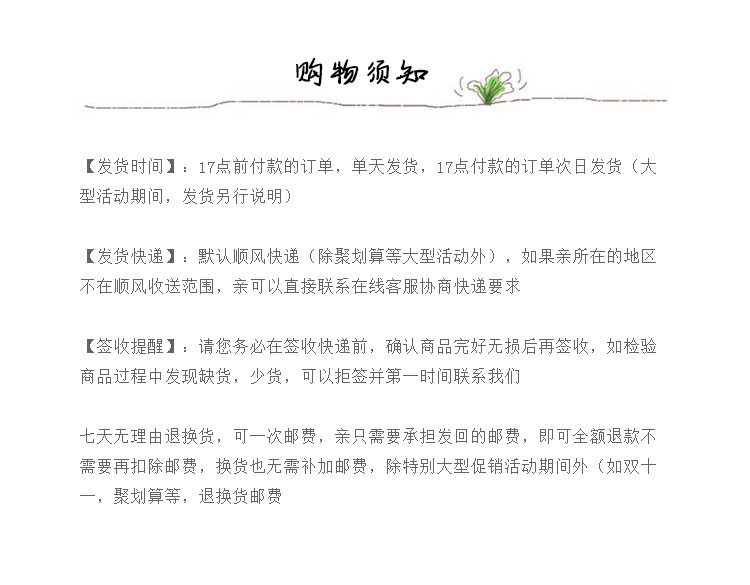 购物须知

【发货时间】：17点前付款的订单，单天发货，17点付款的订单次日发货（大型活动期间，发货另行说明）

【发货快递】：默认顺风快递（除聚划算等大型活动外），如果亲所在的地区不在顺风收送范围，亲可以直接联系在线客服协商快递要求

【签收提醒】：请您务必在签收快递前，确认商品完好无损后再签收，如检验商品过程中发现缺货，少货，可以拒签并第一时间联系我们

七天无理由退换货，可一次邮费，亲只需要承担发回的邮费，即可全额退款不需要再扣除邮费，换货也无需补加邮费，除特别大型促销活动期间外（如双十一，聚划算等，退换货邮费